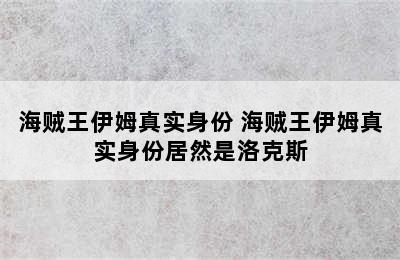 海贼王伊姆真实身份 海贼王伊姆真实身份居然是洛克斯